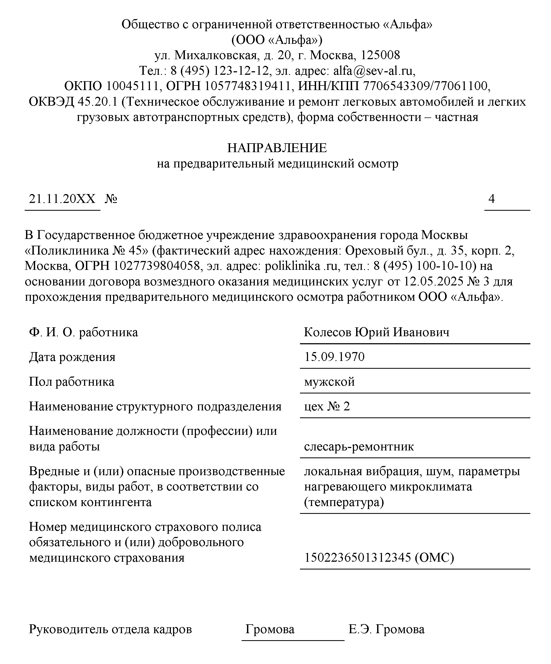 Общество с ограниченной ответственностью «Альфа»
(ООО «Альфа»)
ул. Михалковская, д. 20, г. Москва, 125008
Тел.: 8 (495) 123-12-12, эл. адрес: alfa@sev-al.ru,
ОКПО 10045111, ОГРН 1057748319411, ИНН/КПП 7706543309/77061100,
ОКВЭД 45.20.1 (Техническое обслуживание и ремонт легковых автомобилей и легких грузовых автотранспортных средств), форма собственности – частная

НАПРАВЛЕНИЕ
на предварительный медицинский осмотр

21.11.20XX №		4

В Государственное бюджетное учреждение здравоохранения города Москвы «Поликлиника № 45» (фактический адрес нахождения: Ореховый бул., д. 35, корп. 2, Москва, ОГРН 1027739804058, эл. адрес: poliklinika .ru, тел.: 8 (495) 100-10-10) на основании договора возмездного оказания медицинских услуг от 12.05.2025 № 3 для прохождения предварительного медицинского осмотра работником ООО «Альфа».

| | |
|---|---|
| Ф. И. О. работника | Колесов Юрий Иванович |
| Дата рождения | 15.09.1970 |
| Пол работника | мужской |
| Наименование структурного подразделения | цех № 2 |
| Наименование должности (профессии) или вида работы | слесарь-ремонтник |
| Вредные и (или) опасные производственные факторы, виды работ, в соответствии со списком контингента | локальная вибрация, шум, параметры нагревающего микроклимата (температура) |
| Номер медицинского страхового полиса обязательного и (или) добровольного медицинского страхования | 1502236501312345 (ОМС) |

Руководитель отдела кадров	Громова	Е.Э. Громова